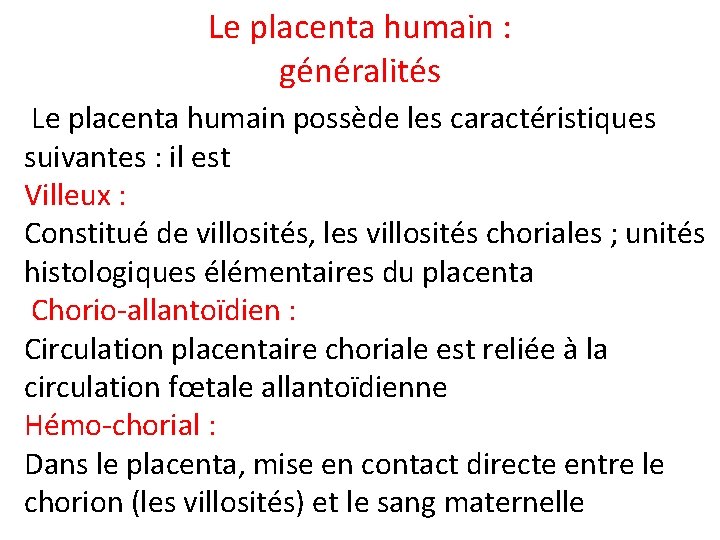 Le placenta humain :
généralités

Le placenta humain possède les caractéristiques suivantes : il est

Villeux :

Constitué de villosités, les villosités choriales ; unités histologiques élémentaires du placenta

Chorio-allantoïdien :

Circulation placentaire choriale est reliée à la circulation fœtale allantoïdienne

Hémo-chorial :

Dans le placenta, mise en contact directe entre le chorion (les villosités) et le sang maternelle